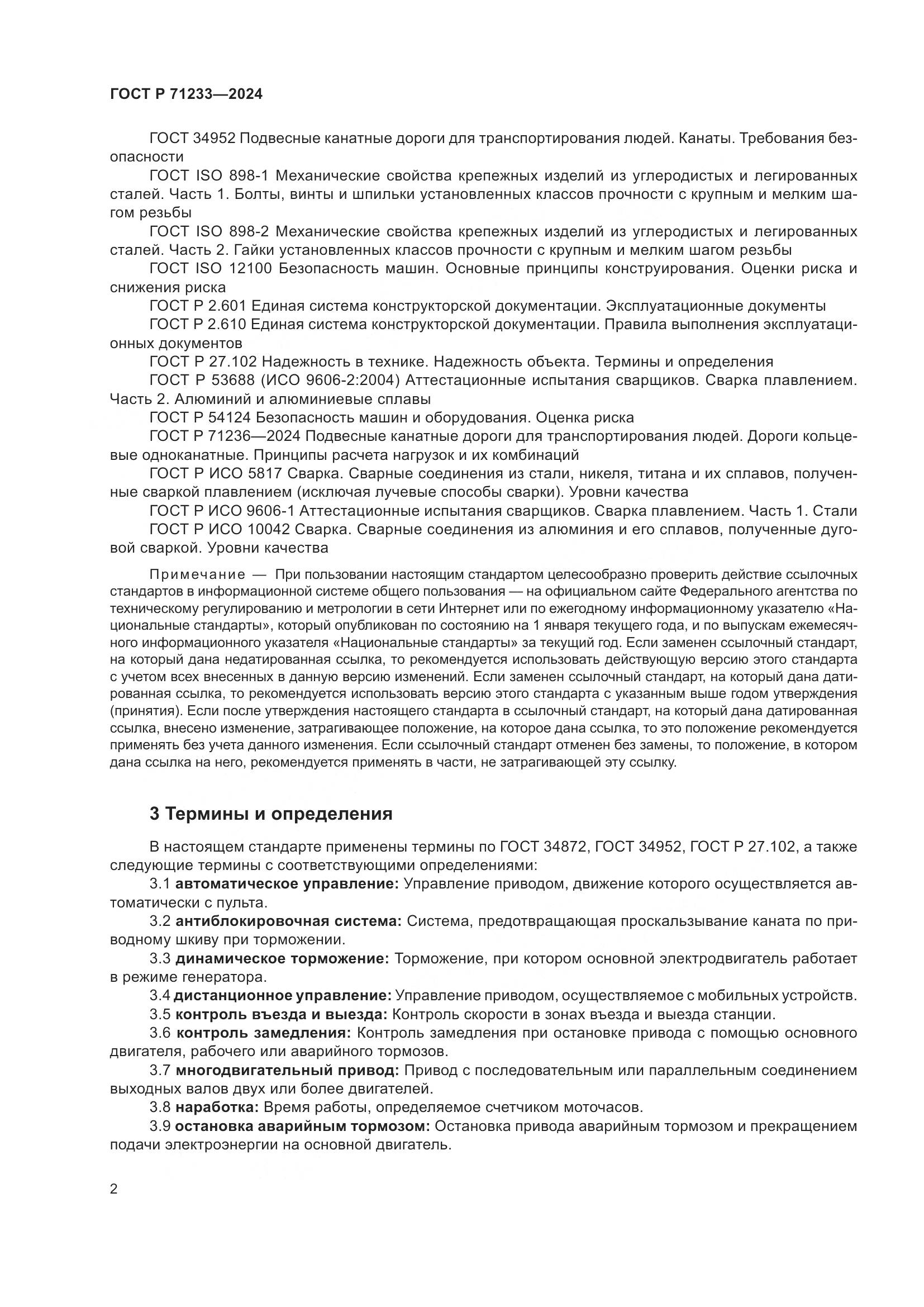 ГОСТ Р 71233—2024

ГОСТ 34952 Подвесные канатные дороги для транспортирования людей. Канаты. Требования безопасности

ГОСТ ISO 898-1 Механические свойства крепежных изделий из углеродистых и легированных сталей. Часть 1. Болты, винты и шпильки установленных классов прочности с крупным и мелким шагом резьбы

ГОСТ ISO 898-2 Механические свойства крепежных изделий из углеродистых и легированных сталей. Часть 2. Гайки установленных классов прочности с крупным и мелким шагом резьбы

ГОСТ ISO 12100 Безопасность машин. Основные принципы конструирования. Оценки риска и снижения риска

ГОСТ Р 2.601 Единая система конструкторской документации. Эксплуатационные документы

ГОСТ Р 2.610 Единая система конструкторской документации. Правила выполнения эксплуатационных документов

ГОСТ Р 27.102 Надежность в технике. Надежность объекта. Термины и определения

ГОСТ Р 53688 (ИСО 9606-2:2004) Аттестационные испытания сварщиков. Сварка плавлением. Часть 2. Алюминий и алюминиевые сплавы

ГОСТ Р 54124 Безопасность машин и оборудования. Оценка риска

ГОСТ Р 71236—2024 Подвесные канатные дороги для транспортирования людей. Дороги кольцевые одноканатные. Принципы расчета нагрузок и их комбинаций

ГОСТ Р ИСО 5817 Сварка. Сварные соединения из стали, никеля, титана и их сплавов, полученные сваркой плавлением (исключая лучевые способы сварки). Уровни качества

ГОСТ Р ИСО 9606-1 Аттестационные испытания сварщиков. Сварка плавлением. Часть 1. Стали

ГОСТ Р ИСО 10042 Сварка. Сварные соединения из алюминия и его сплавов, полученные дуговой сваркой. Уровни качества

Примечание — При пользовании настоящим стандартом целесообразно проверить действие ссылочных стандартов в информационной системе общего пользования — на официальном сайте Федерального агентства по техническому регулированию и метрологии в сети Интернет или по ежегодному информационному указателю «Национальные стандарты», который опубликован по состоянию на 1 января текущего года, и по выпускам ежемесячного информационного указателя «Национальные стандарты» за текущий год. Если заменен ссылочный стандарт, на который дана недатированная ссылка, то рекомендуется использовать действующую версию этого стандарта с учетом всех внесенных в данную версию изменений. Если заменен ссылочный стандарт, на который дана датированная ссылка, то рекомендуется использовать версию этого стандарта с указанным выше годом утверждения (принятия). Если после утверждения настоящего стандарта в ссылочный стандарт, на который дана датированная ссылка, внесено изменение, затрагивающее положение, на которое дана ссылка, то это положение рекомендуется применять без учета данного изменения. Если ссылочный стандарт отменен без замены, то положение, в котором дана ссылка на него, рекомендуется применять в части, не затрагивающей эту ссылку.

3 Термины и определения

В настоящем стандарте применены термины по ГОСТ 34872, ГОСТ 34952, ГОСТ Р 27.102, а также следующие термины с соответствующими определениями:

3.1 автоматическое управление: Управление приводом, движение которого осуществляется автоматически с пульта.

3.2 антиблокировочная система: Система, предотвращающая проскальзывание каната по приводному шкиву при торможении.

3.3 динамическое торможение: Торможение, при котором основной электродвигатель работает в режиме генератора.

3.4 дистанционное управление: Управление приводом, осуществляемое с мобильных устройств.

3.5 контроль въезда и выезда: Контроль скорости в зонах въезда и выезда станции.

3.6 контроль замедления: Контроль замедления при остановке привода с помощью основного двигателя, рабочего или аварийного тормозов.

3.7 многодвигательный привод: Привод с последовательным или параллельным соединением выходных валов двух или более двигателей.

3.8 наработка: Время работы, определяемое счетчиком моточасов.

3.9 остановка аварийным тормозом: Остановка привода аварийным тормозом и прекращением подачи электроэнергии на основной двигатель.

2